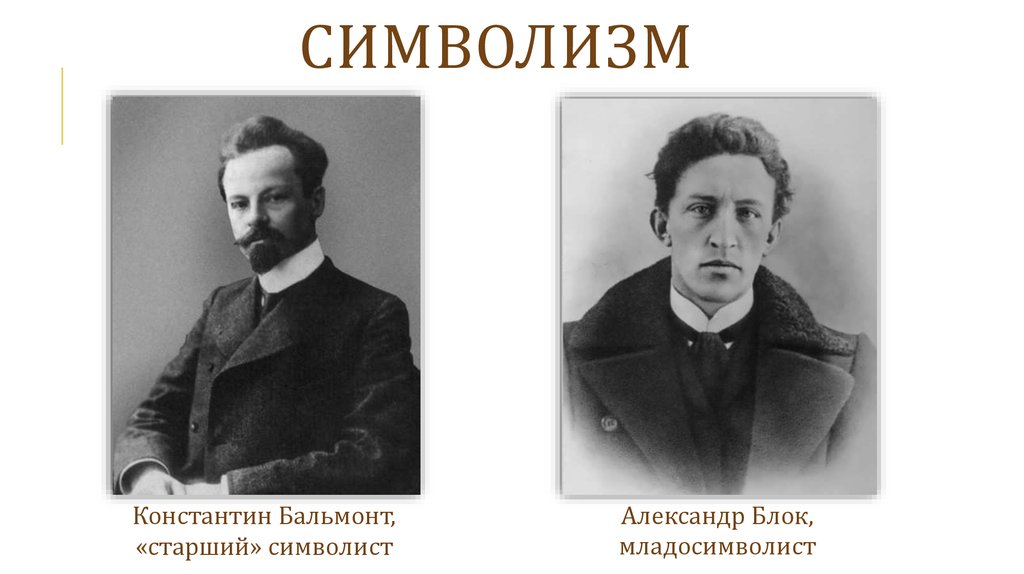 СИМВОЛИЗМ

Константин Бальмонт, «старший» символист

Александр Блок, младосимволист